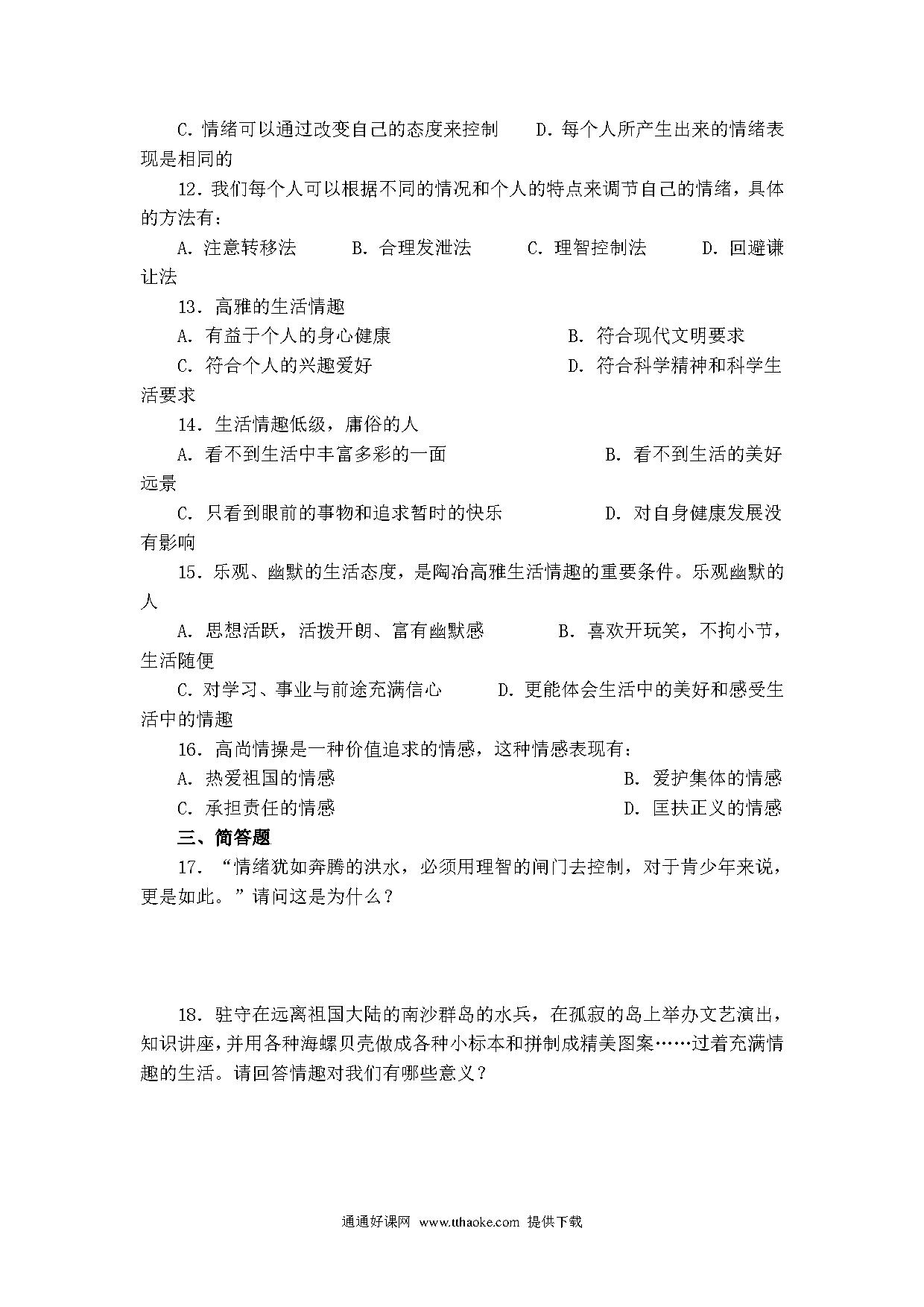 C. 情绪可以通过改变自己的态度来控制　　D. 每个人所产生出来的情绪表现是相同的

12. 我们每个人可以根据不同的情况和个人的特点来调节自己的情绪，具体的方法有：

A. 注意转移法　　B. 合理发泄法　　C. 理智控制法　　D. 回避谦让法

13. 高雅的生活情趣

A. 有益于个人的身心健康　　B. 符合现代文明要求

C. 符合个人的兴趣爱好　　D. 符合科学精神和科学生活要求

14. 生活情趣低级，庸俗的人

A. 看不到生活中丰富多彩的一面　　B. 看不到生活的美好远景

C. 只看到眼前的事物和追求暂时的快乐　　D. 对自身健康发展没有影响

15. 乐观、幽默的生活态度，是陶冶高雅生活情趣的重要条件。乐观幽默的人

A. 思想活跃，活拨开朗、富有幽默感　　B. 喜欢开玩笑，不拘小节，生活随便

C. 对学习、事业与前途充满信心　　D. 更能体会生活中的美好和感受生活中的情趣

16. 高尚情操是一种价值追求的情感，这种情感表现有：

A. 热爱祖国的情感　　B. 爱护集体的情感

C. 承担责任的情感　　D. 匡扶正义的情感

三、简答题

17. “情绪犹如奔腾的洪水，必须用理智的闸门去控制，对于肯少年来说，更是如此。”请问这是为什么？

18. 驻守在远离祖国大陆的南沙群岛的水兵，在孤寂的岛上举办文艺演出，知识讲座，并用各种海螺贝壳做成各种小标本和拼制成精美图案……过着充满情趣的生活。请回答情趣对我们有哪些意义？

通通好课网 www.tthaoke.com 提供下载